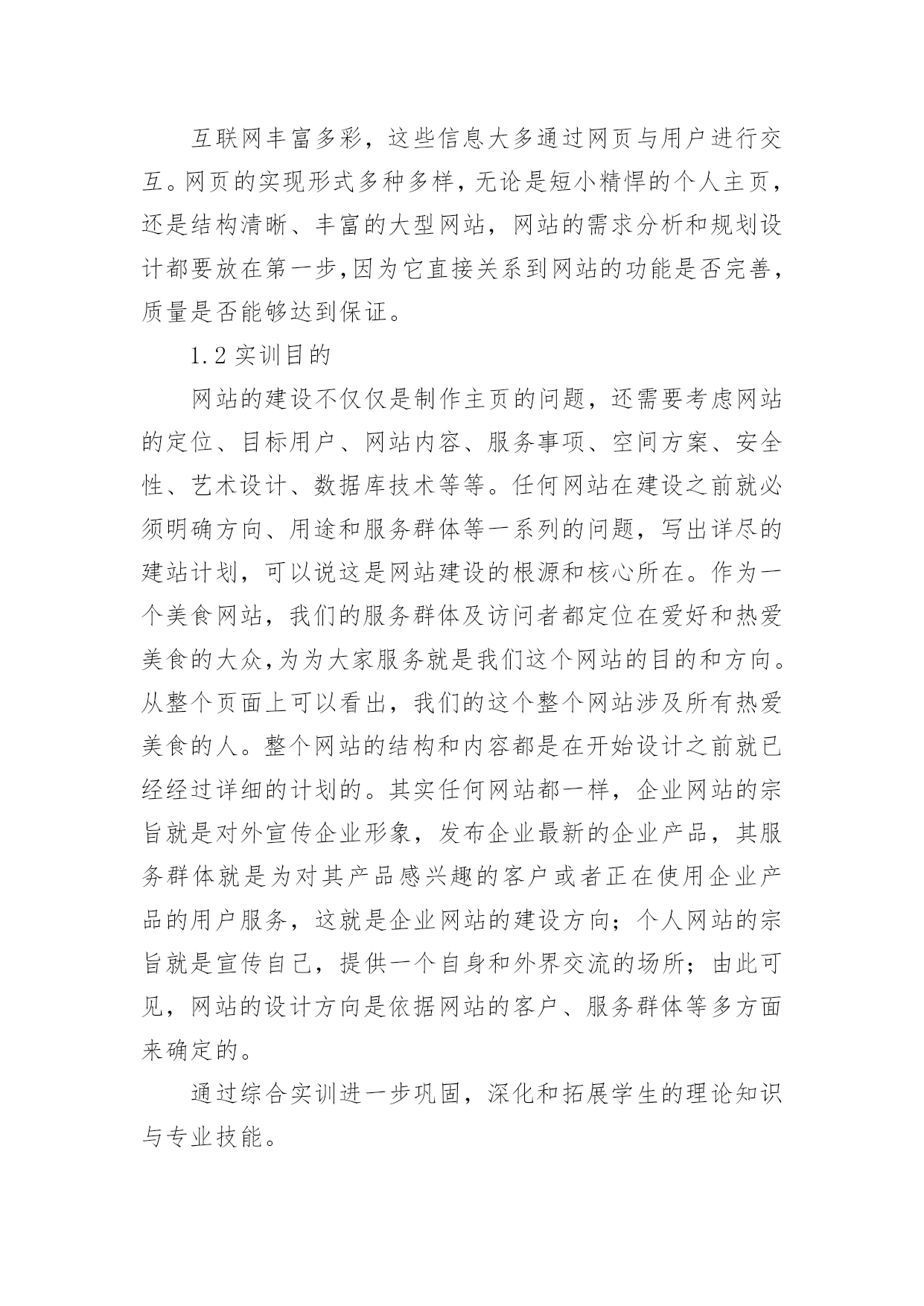 互联网丰富多彩，这些信息大多通过网页与用户进行交互。网页的实现形式多种多样，无论是短小精悍的个人主页，还是结构清晰、丰富的大型网站，网站的需求分析和规划设计都要放在第一步，因为它直接关系到网站的功能是否完善，质量是否能够达到保证。

1.2 实训目的

网站的建设不仅仅是制作主页的问题，还需要考虑网站的定位、目标用户、网站内容、服务事项、空间方案、安全性、艺术设计、数据库技术等等。任何网站在建设之前就必须明确方向、用途和服务群体等一系列的问题，写出详尽的建站计划，可以说这是网站建设的根源和核心所在。作为一个美食网站，我们的服务群体及访问者都定位在爱好和热爱美食的大众,为为大家服务就是我们这个网站的目的和方向。从整个页面上可以看出，我们的这个整个网站涉及所有热爱美食的人。整个网站的结构和内容都是在开始设计之前就已经经过详细的计划的。其实任何网站都一样，企业网站的宗旨就是对外宣传企业形象，发布企业最新的企业产品，其服务群体就是为对其产品感兴趣的客户或者正在使用企业产品的用户服务，这就是企业网站的建设方向；个人网站的宗旨就是宣传自己，提供一个自身和外界交流的场所；由此可见，网站的设计方向是依据网站的客户、服务群体等多方面来确定的。

通过综合实训进一步巩固，深化和拓展学生的理论知识与专业技能。